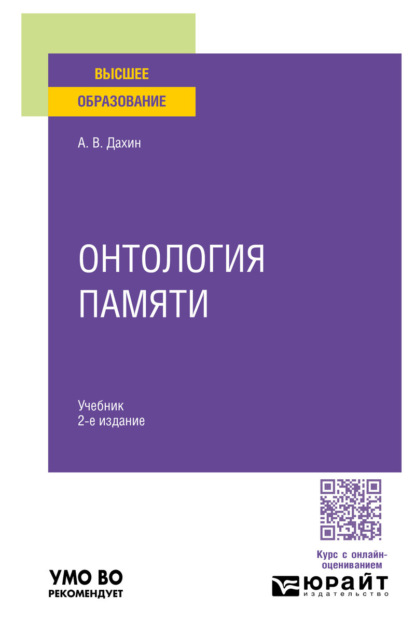 ВЫСШЕЕ
ОБРАЗОВАНИЕ

А. В. Дахин

ОНТОЛОГИЯ
ПАМЯТИ

Учебник
2-е издание

Курс с онлайн-оцениванием

УМО ВО
РЕКОМЕНДУЕТ

ЮРАЙТ
издательство